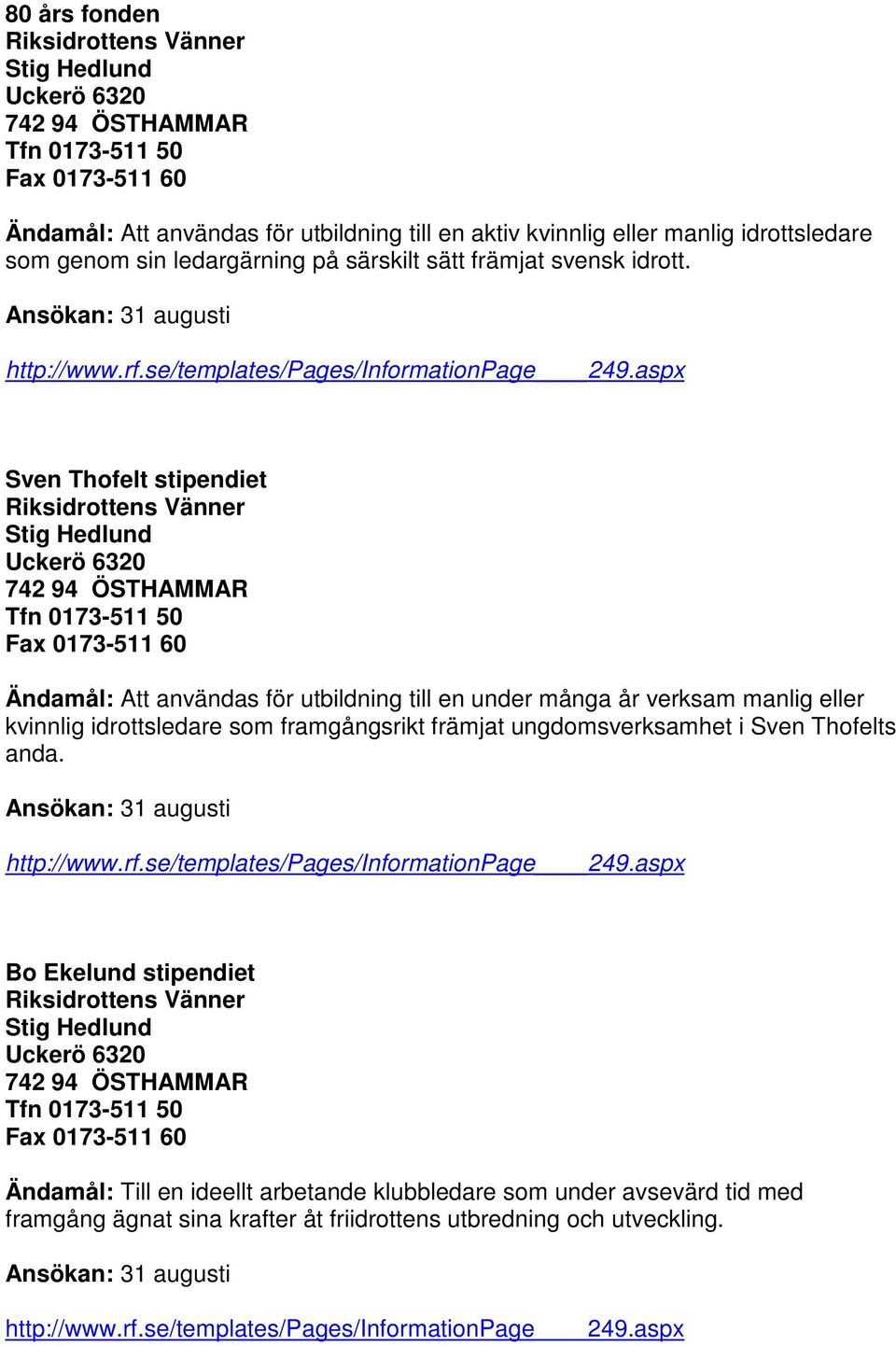 80 års fonden
Riksidrottens Vänner
Stig Hedlund
Uckerö 6320
742 94 ÖSTHAMMAR
Tfn 0173-511 50
Fax 0173-511 60

Ändamål: Att användas för utbildning till en aktiv kvinnlig eller manlig idrottsledare som genom sin ledargärning på särskilt sätt främjat svensk idrott.

Ansökan: 31 augusti

http://www.rf.se/templates/Pages/InformationPage____249.aspx

Sven Thofelt stipendiet
Riksidrottens Vänner
Stig Hedlund
Uckerö 6320
742 94 ÖSTHAMMAR
Tfn 0173-511 50
Fax 0173-511 60

Ändamål: Att användas för utbildning till en under många år verksam manlig eller kvinnlig idrottsledare som framgångsrikt främjat ungdomsverksamhet i Sven Thofelts anda.

Ansökan: 31 augusti

http://www.rf.se/templates/Pages/InformationPage____249.aspx

Bo Ekelund stipendiet
Riksidrottens Vänner
Stig Hedlund
Uckerö 6320
742 94 ÖSTHAMMAR
Tfn 0173-511 50
Fax 0173-511 60

Ändamål: Till en ideellt arbetande klubbledare som under avsevärd tid med framgång ägnat sina krafter åt friidrottens utbredning och utveckling.

Ansökan: 31 augusti

http://www.rf.se/templates/Pages/InformationPage____249.aspx